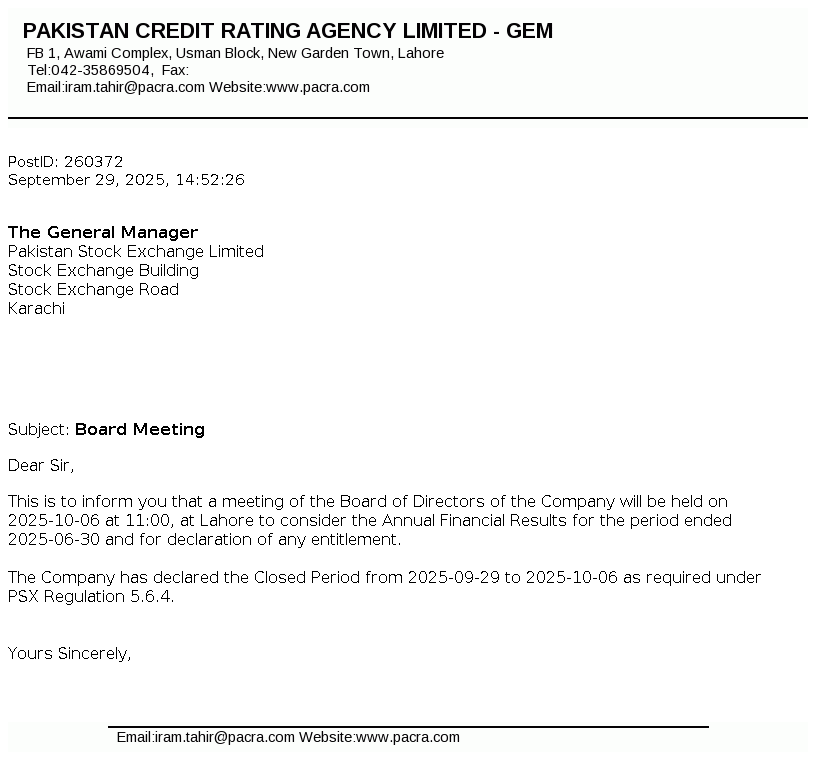 PAKISTAN CREDIT RATING AGENCY LIMITED - GEM
FB 1, Awami Complex, Usman Block, New Garden Town, Lahore
Tel:042-35869504, Fax:
Email:iram.tahir@pacra.com Website:www.pacra.com

PostID: 260372
September 29, 2025, 14:52:26

The General Manager
Pakistan Stock Exchange Limited
Stock Exchange Building
Stock Exchange Road
Karachi

Subject: Board Meeting

Dear Sir,

This is to inform you that a meeting of the Board of Directors of the Company will be held on 2025-10-06 at 11:00, at Lahore to consider the Annual Financial Results for the period ended 2025-06-30 and for declaration of any entitlement.

The Company has declared the Closed Period from 2025-09-29 to 2025-10-06 as required under PSX Regulation 5.6.4.

Yours Sincerely,

Email:iram.tahir@pacra.com Website:www.pacra.com